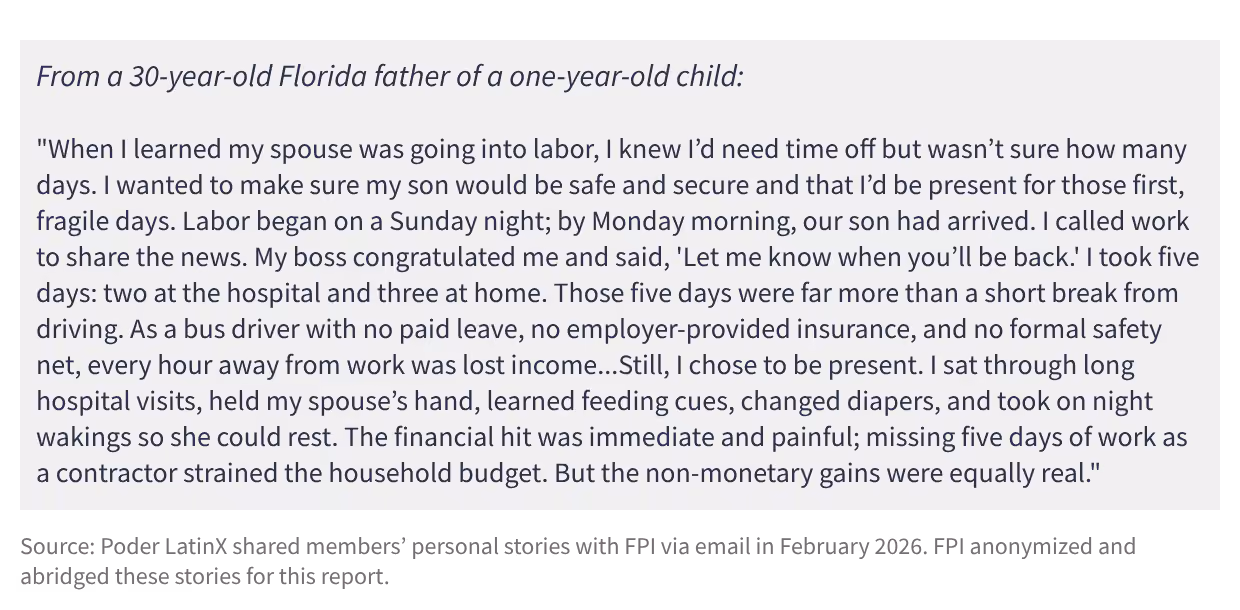 From a 30-year-old Florida father of a one-year-old child:

"When I learned my spouse was going into labor, I knew I'd need time off but wasn't sure how many days. I wanted to make sure my son would be safe and secure and that I'd be present for those first, fragile days. Labor began on a Sunday night; by Monday morning, our son had arrived. I called work to share the news. My boss congratulated me and said, 'Let me know when you'll be back.' I took five days: two at the hospital and three at home. Those five days were far more than a short break from driving. As a bus driver with no paid leave, no employer-provided insurance, and no formal safety net, every hour away from work was lost income...Still, I chose to be present. I sat through long hospital visits, held my spouse's hand, learned feeding cues, changed diapers, and took on night wakings so she could rest. The financial hit was immediate and painful; missing five days of work as a contractor strained the household budget. But the non-monetary gains were equally real."

Source: Poder LatinX shared members' personal stories with FPI via email in February 2026. FPI anonymized and abridged these stories for this report.